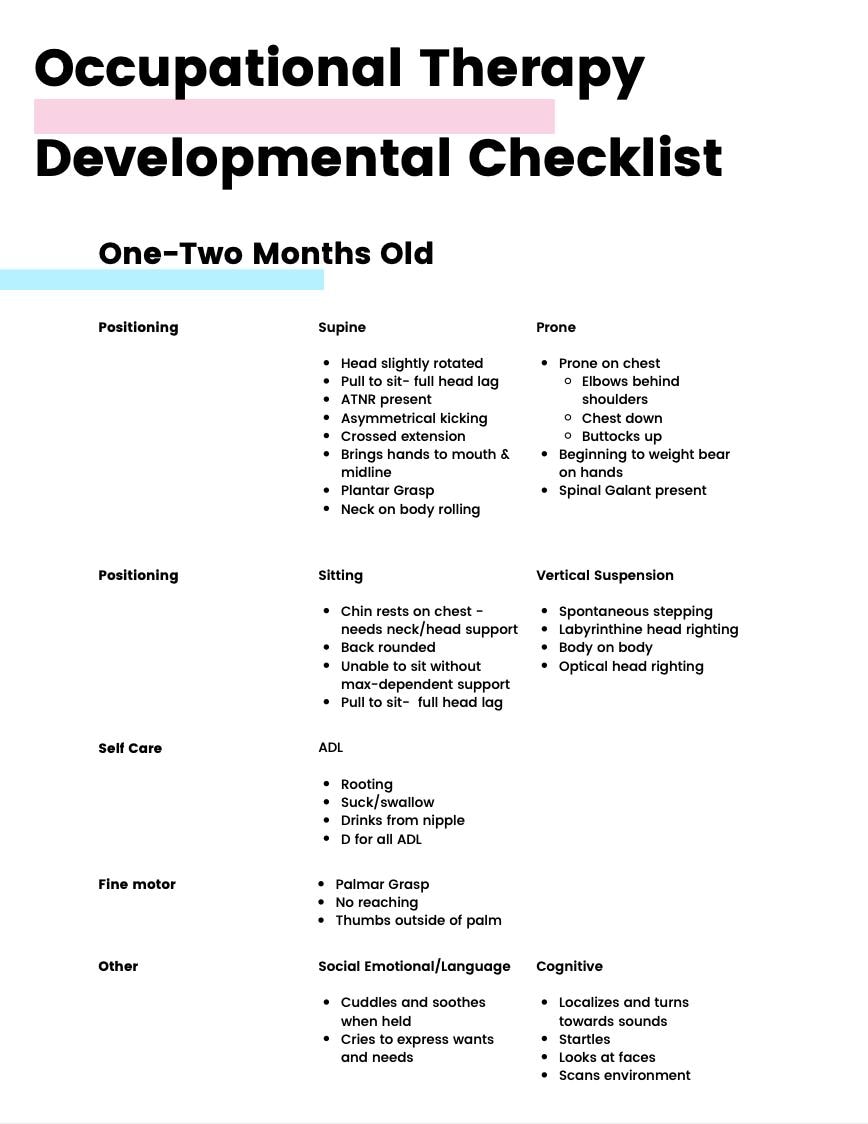 Occupational Therapy
Developmental Checklist

One-Two Months Old

Positioning

Supine

- Head slightly rotated
- Pull to sit- full head lag
- ATNR present
- Asymmetrical kicking
- Crossed extension
- Brings hands to mouth & midline
- Plantar Grasp
- Neck on body rolling

Prone

- Prone on chest
  - Elbows behind shoulders
  - Chest down
  - Buttocks up
- Beginning to weight bear on hands
- Spinal Galant present

Positioning

Sitting

- Chin rests on chest - needs neck/head support
- Back rounded
- Unable to sit without max-dependent support
- Pull to sit- full head lag

Vertical Suspension

- Spontaneous stepping
- Labyrinthine head righting
- Body on body
- Optical head righting

Self Care

ADL

- Rooting
- Suck/swallow
- Drinks from nipple
- D for all ADL

Fine motor

- Palmar Grasp
- No reaching
- Thumbs outside of palm

Other

Social Emotional/Language

- Cuddles and soothes when held
- Cries to express wants and needs

Cognitive

- Localizes and turns towards sounds
- Startles
- Looks at faces
- Scans environment